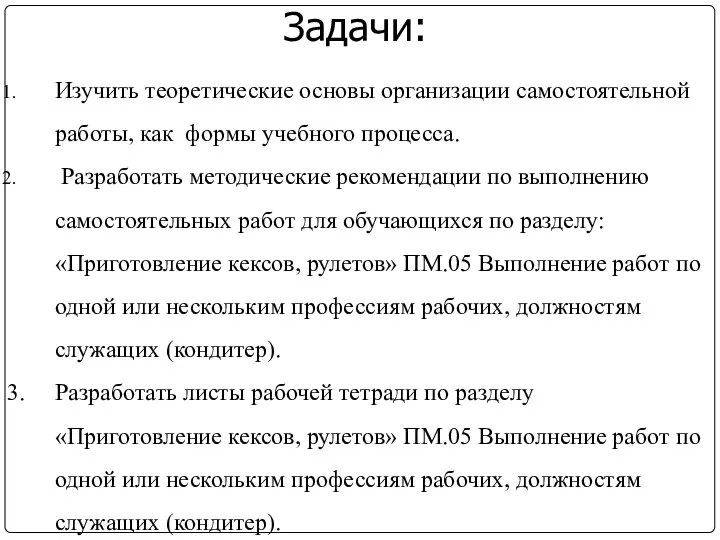 Задачи:

1. Изучить теоретические основы организации самостоятельной работы, как формы учебного процесса.

2. Разработать методические рекомендации по выполнению самостоятельных работ для обучающихся по разделу: «Приготовление кексов, рулетов» ПМ.05 Выполнение работ по одной или нескольким профессиям рабочих, должностям служащих (кондитер).

3. Разработать листы рабочей тетради по разделу «Приготовление кексов, рулетов» ПМ.05 Выполнение работ по одной или нескольким профессиям рабочих, должностям служащих (кондитер).